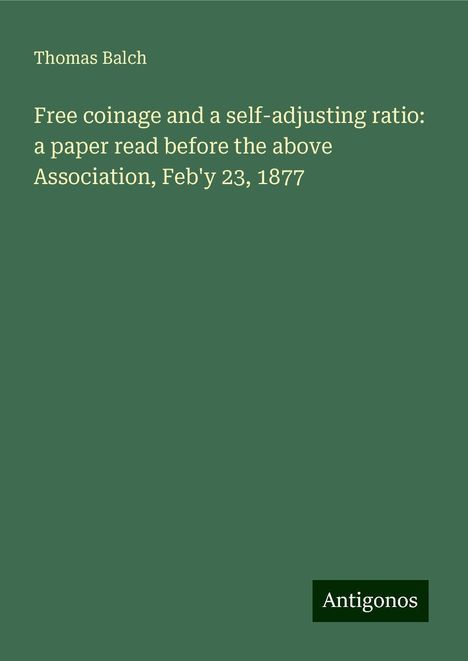 Thomas Balch

Free coinage and a self-adjusting ratio: a paper read before the above Association, Feb'y 23, 1877

Antigonos